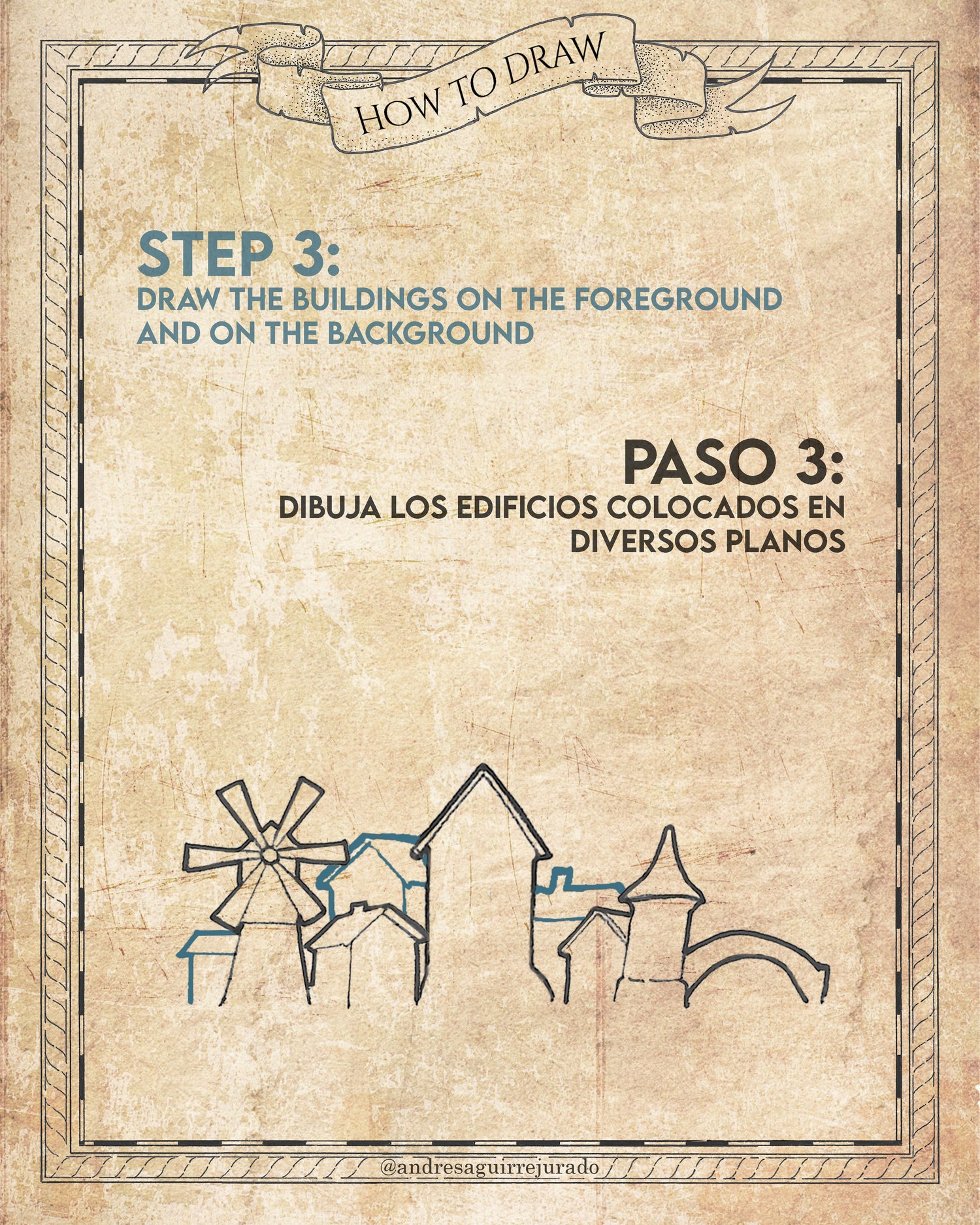 HOW TO DRAW

STEP 3:
DRAW THE BUILDINGS ON THE FOREGROUND AND ON THE BACKGROUND

PASO 3:
DIBUJA LOS EDIFICIOS COLOCADOS EN DIVERSOS PLANOS

@andresaguirrejurado